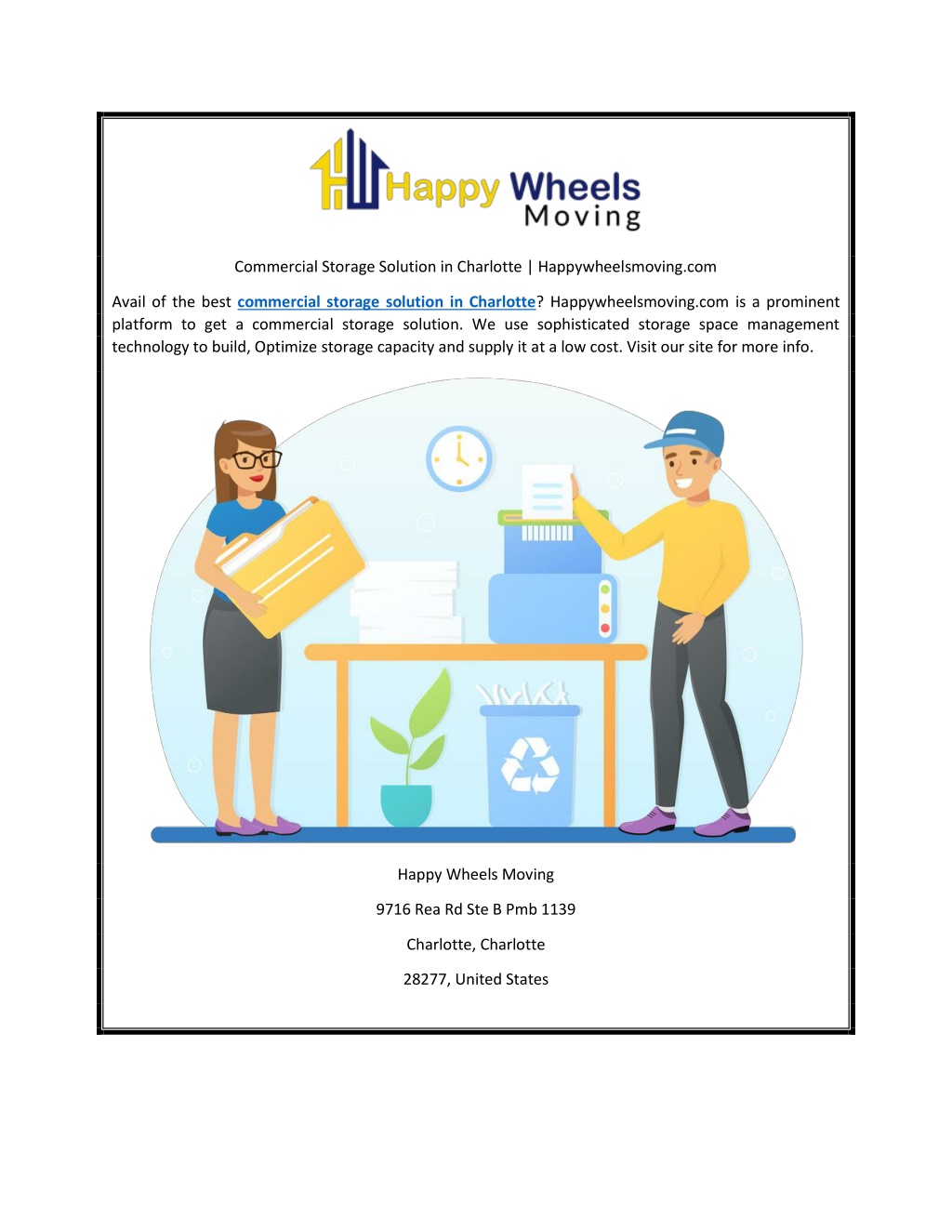 Happy Wheels Moving

Commercial Storage Solution in Charlotte | Happywheelsmoving.com

Avail of the best commercial storage solution in Charlotte? Happywheelsmoving.com is a prominent platform to get a commercial storage solution. We use sophisticated storage space management technology to build, Optimize storage capacity and supply it at a low cost. Visit our site for more info.

Happy Wheels Moving

9716 Rea Rd Ste B Pmb 1139

Charlotte, Charlotte

28277, United States